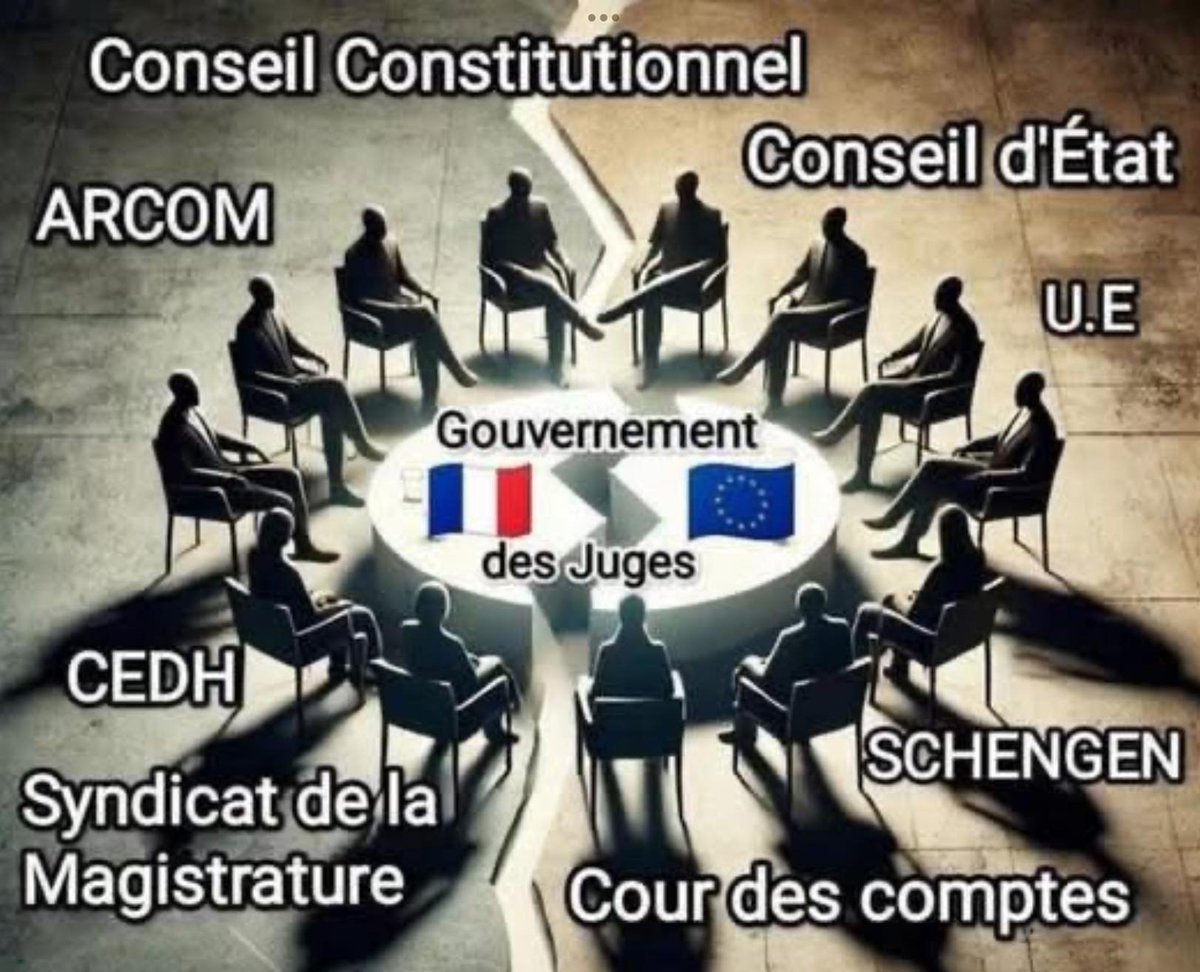 Conseil Constitutionnel

Conseil d'État

ARCOM

U.E

Gouvernement

des Juges

CEDH

SCHENGEN

Syndicat de la Magistrature

Cour des comptes